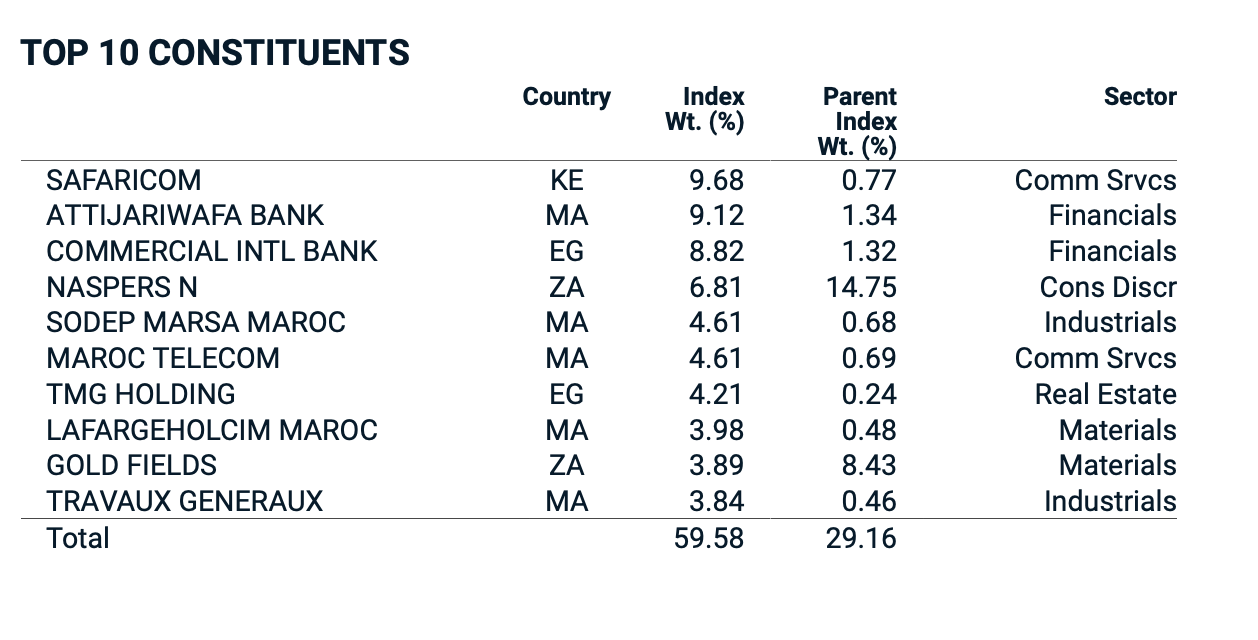 TOP 10 CONSTITUENTS

|  | Country | Index Wt. (%) | Parent Index Wt. (%) | Sector |
|---|---|---|---|---|
| SAFARICOM | KE | 9.68 | 0.77 | Comm Srvcs |
| ATTIJARIWAFA BANK | MA | 9.12 | 1.34 | Financials |
| COMMERCIAL INTL BANK | EG | 8.82 | 1.32 | Financials |
| NASPERS N | ZA | 6.81 | 14.75 | Cons Discr |
| SODEP MARSA MAROC | MA | 4.61 | 0.68 | Industrials |
| MAROC TELECOM | MA | 4.61 | 0.69 | Comm Srvcs |
| TMG HOLDING | EG | 4.21 | 0.24 | Real Estate |
| LAFARGEHOLCIM MAROC | MA | 3.98 | 0.48 | Materials |
| GOLD FIELDS | ZA | 3.89 | 8.43 | Materials |
| TRAVAUX GENERAUX | MA | 3.84 | 0.46 | Industrials |
| Total |  | 59.58 | 29.16 |  |